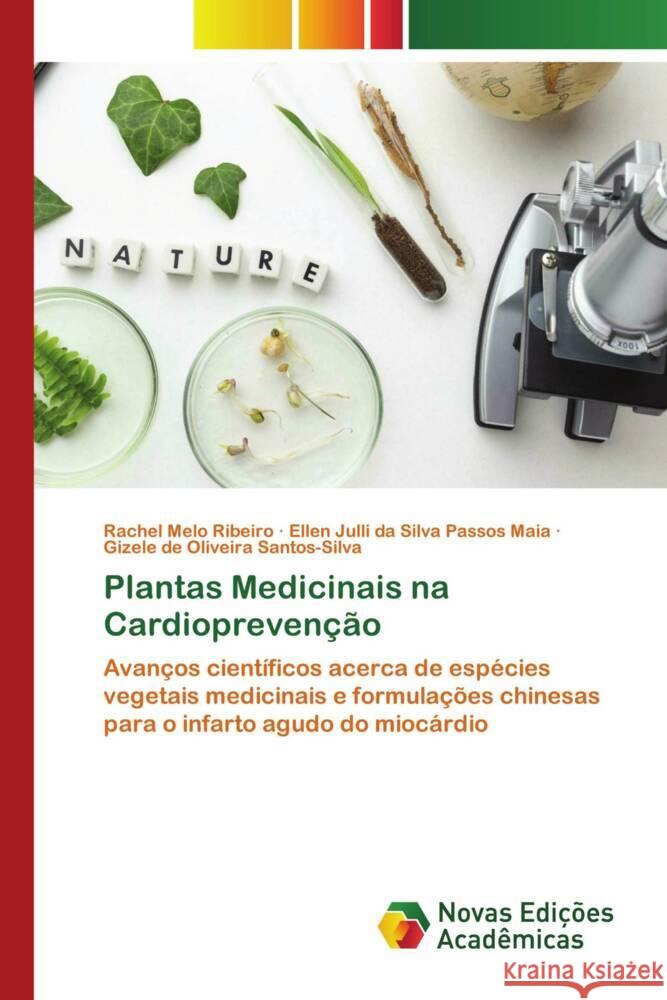 NATURE

100X

Rachel Melo Ribeiro · Ellen Julli da Silva Passos Maia · Gizele de Oliveira Santos-Silva

Plantas Medicinais na Cardioprevenção

Avanços científicos acerca de espécies vegetais medicinais e formulações chinesas para o infarto agudo do miocárdio

Novas Edições Acadêmicas